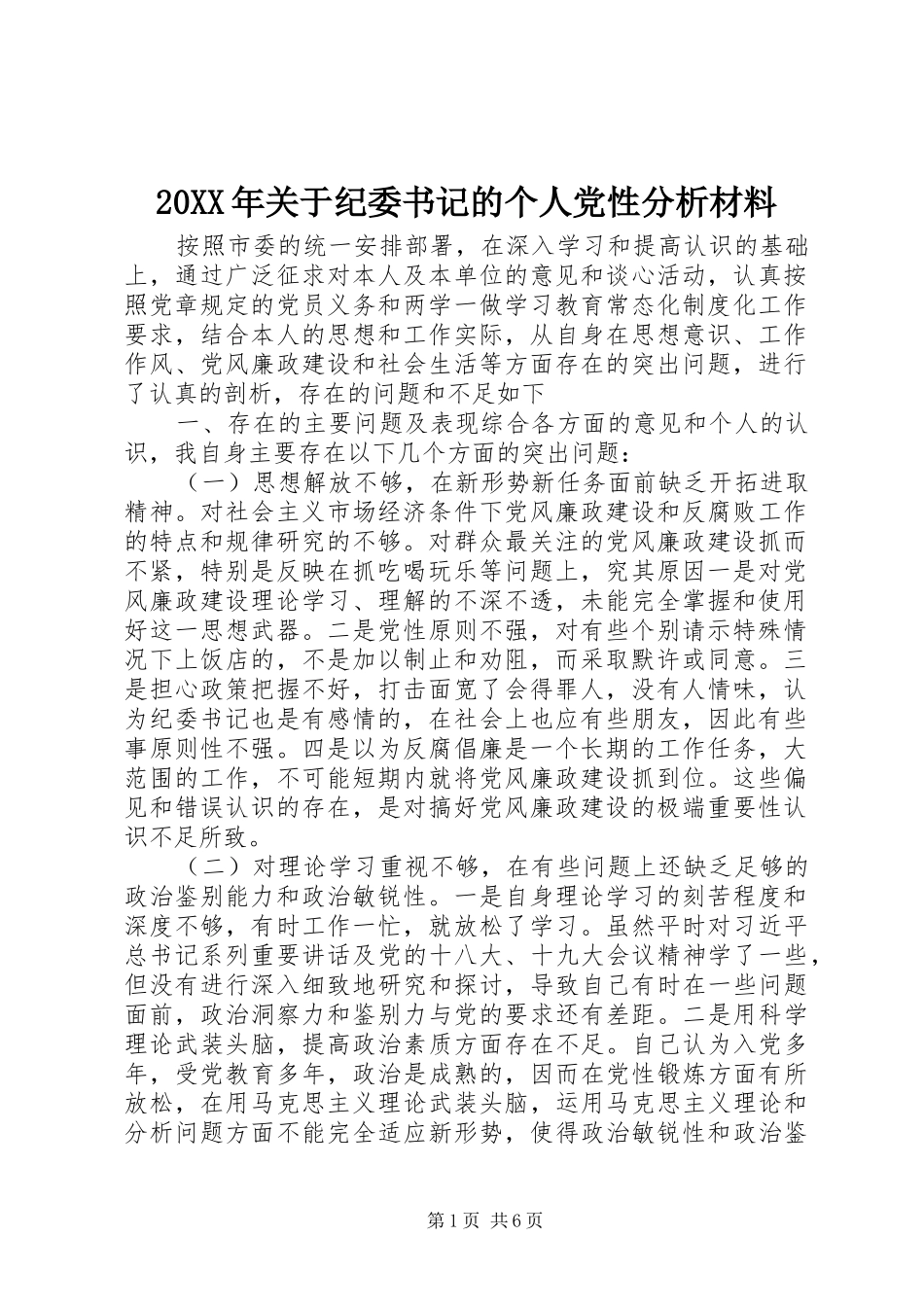 20XX年关于纪委书记的个人党性分析材料

按照市委的统一安排部署，在深入学习和提高认识的基础上，通过广泛征求对本人及本单位的意见和谈心活动，认真按照党章规定的党员义务和两学一做学习教育常态化制度化工作要求，结合本人的思想和工作实际，从自身在思想意识、工作作风、党风廉政建设和社会生活等方面存在的突出问题，进行了认真的剖析，存在的问题和不足如下

一、存在的主要问题及表现综合各方面的意见和个人的认识，我自身主要存在以下几个方面的突出问题：

（一）思想解放不够，在新形势新任务面前缺乏开拓进取精神。对社会主义市场经济条件下党风廉政建设和反腐败工作的特点和规律研究的不够。对群众最关注的党风廉政建设抓而不紧，特别是反映在抓吃喝玩乐等问题上，究其原因一是对党风廉政建设理论学习、理解的不深不透，未能完全掌握和使用好这一思想武器。二是党性原则不强，对有些个别请示特殊情况下上饭店的，不是加以制止和劝阻，而采取默许或同意。三是担心政策把握不好，打击面宽了会得罪人，没有人情味，认为纪委书记也是有感情的，在社会上也应有些朋友，因此有些事原则性不强。四是以为反腐倡廉是一个长期的工作任务，大范围的工作，不可能短期内就将党风廉政建设抓到位。这些偏见和错误认识的存在，是对搞好党风廉政建设的极端重要性认识不足所致。

（二）对理论学习重视不够，在有些问题上还缺乏足够的政治鉴别能力和政治敏锐性。一是自身理论学习的刻苦程度和深度不够，有时工作一忙，就放松了学习。虽然平时对习近平总书记系列重要讲话及党的十八大、十九大会议精神学了一些，但没有进行深入细致地研究和探讨，导致自己有时在一些问题面前，政治洞察力和鉴别力与党的要求还有差距。二是用科学理论武装头脑，提高政治素质方面存在不足。自己认为入党多年，受党教育多年，政治是成熟的，因而在党性锻炼方面有所放松，在用马克思主义理论武装头脑，运用马克思主义理论和分析问题方面不能完全适应新形势，使得政治敏锐性和政治鉴

第1页 共6页